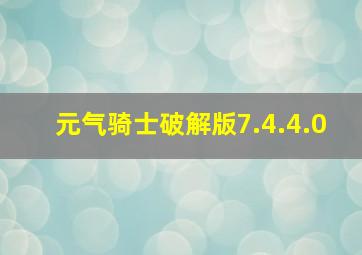 元气骑士破解版7.4.4.0